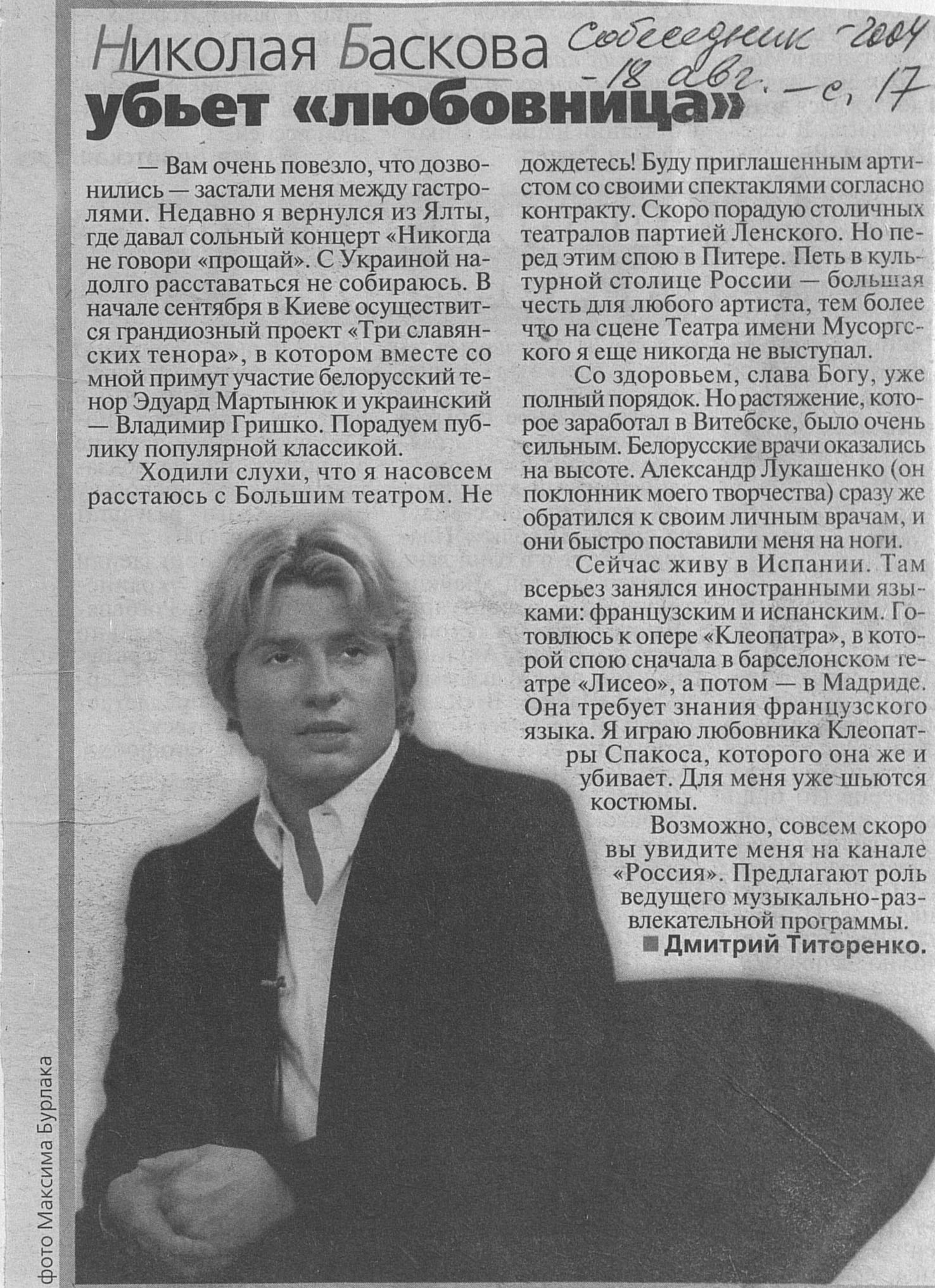 Николая Баскова убьет «любовница»

Собеседник - 2004 - 18 авг. - с. 17

— Вам очень повезло, что дозвонились — застали меня между гастролями. Недавно я вернулся из Ялты, где давал сольный концерт «Никогда не говори «прощай». С Украиной надолго расставаться не собираюсь. В начале сентября в Киеве осуществится грандиозный проект «Три славянских тенора», в котором вместе со мной примут участие белорусский тенор Эдуард Мартынюк и украинский — Владимир Гришко. Порадуем публику популярной классикой.

Ходили слухи, что я насовсем расстаюсь с Большим театром. Не дождетесь! Буду приглашенным артистом со своими спектаклями согласно контракту. Скоро порадую столичных театралов партией Ленского. Но перед этим спою в Питере. Петь в культурной столице России — большая честь для любого артиста, тем более что на сцене Театра имени Мусоргского я еще никогда не выступал.

Со здоровьем, слава Богу, уже полный порядок. Но растяжение, которое заработал в Витебске, было очень сильным. Белорусские врачи оказались на высоте. Александр Лукашенко (он поклонник моего творчества) сразу же обратился к своим личным врачам, и они быстро поставили меня на ноги.

Сейчас живу в Испании. Там всерьез занялся иностранными языками: французским и испанским. Готовлюсь к опере «Клеопатра», в которой спою сначала в барселонском театре «Лисео», а потом — в Мадриде. Она требует знания французского языка. Я играю любовника Клеопатры Спакоса, которого она же и убивает. Для меня уже шьются костюмы.

Возможно, совсем скоро вы увидите меня на канале «Россия». Предлагают роль ведущего музыкально-развлекательной программы.

■ Дмитрий Титоренко.

фото Максима Бурлака